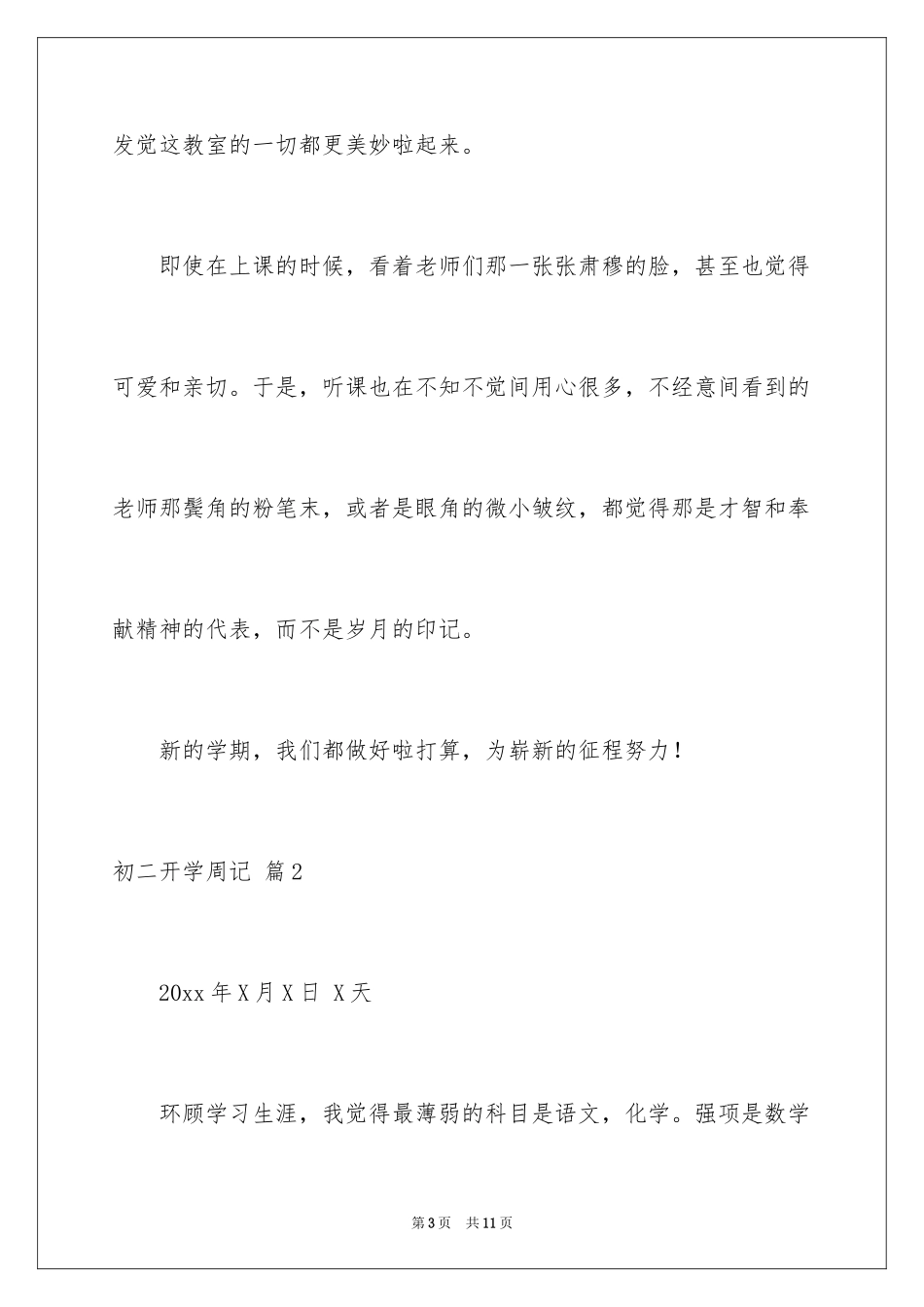 发觉这教室的一切都更美妙啦起来。

即使在上课的时候，看着老师们那一张张肃穆的脸，甚至也觉得可爱和亲切。于是，听课也在不知不觉间用心很多，不经意间看到的老师那鬓角的粉笔末，或者是眼角的微小皱纹，都觉得那是才智和奉献精神的代表，而不是岁月的印记。

新的学期，我们都做好啦打算，为崭新的征程努力！

初二开学周记 篇2

20xx年X月X日 X天

环顾学习生涯，我觉得最薄弱的科目是语文，化学。强项是数学

第3页 共11页